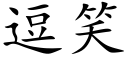 逗笑